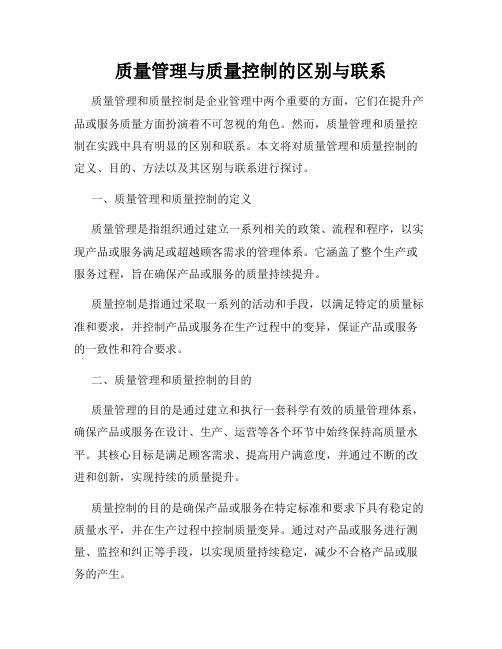 质量管理与质量控制的区别与联系

质量管理和质量控制是企业管理中两个重要的方面，它们在提升产品或服务质量方面扮演着不可忽视的角色。然而，质量管理和质量控制在实践中具有明显的区别和联系。本文将对质量管理和质量控制的定义、目的、方法以及其区别与联系进行探讨。

一、质量管理和质量控制的定义

质量管理是指组织通过建立一系列相关的政策、流程和程序，以实现产品或服务满足或超越顾客需求的管理体系。它涵盖了整个生产或服务过程，旨在确保产品或服务的质量持续提升。

质量控制是指通过采取一系列的活动和手段，以满足特定的质量标准和要求，并控制产品或服务在生产过程中的变异，保证产品或服务的一致性和符合要求。

二、质量管理和质量控制的目的

质量管理的目的是通过建立和执行一套科学有效的质量管理体系，确保产品或服务在设计、生产、运营等各个环节中始终保持高质量水平。其核心目标是满足顾客需求、提高用户满意度，并通过不断的改进和创新，实现持续的质量提升。

质量控制的目的是确保产品或服务在特定标准和要求下具有稳定的质量水平，并在生产过程中控制质量变异。通过对产品或服务进行测量、监控和纠正等手段，以实现质量持续稳定，减少不合格产品或服务的产生。